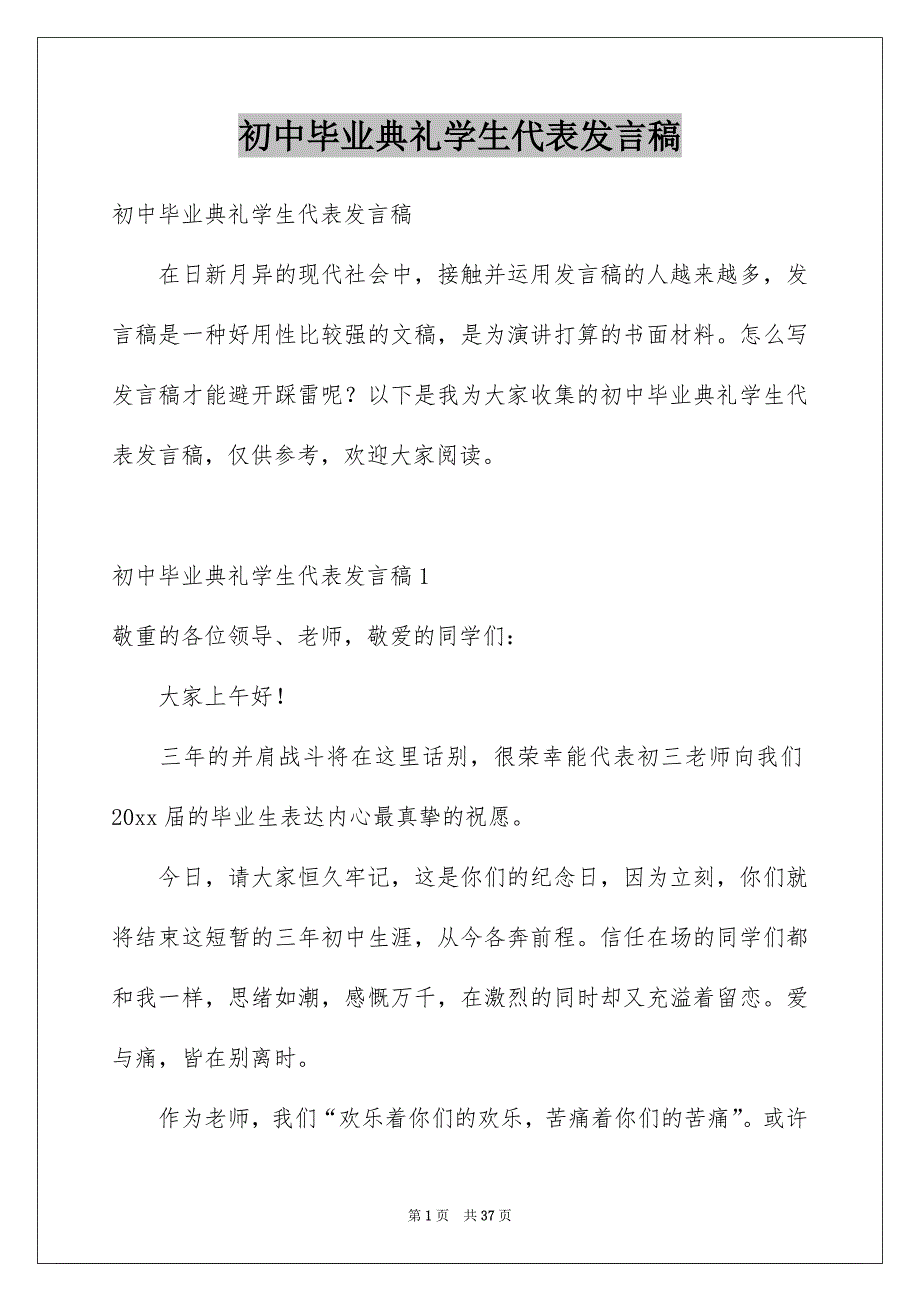 初中毕业典礼学生代表发言稿

初中毕业典礼学生代表发言稿

在日新月异的现代社会中，接触并运用发言稿的人越来越多，发言稿是一种好用性比较强的文稿，是为演讲打算的书面材料。怎么写发言稿才能避开踩雷呢？以下是我为大家收集的初中毕业典礼学生代表发言稿，仅供参考，欢迎大家阅读。

初中毕业典礼学生代表发言稿1

敬重的各位领导、老师，敬爱的同学们：

大家上午好！

三年的并肩战斗将在这里话别，很荣幸能代表初三老师向我们20xx届的毕业生表达内心最真挚的祝愿。

今日，请大家恒久牢记，这是你们的纪念日，因为立刻，你们就将结束这短暂的三年初中生涯，从今各奔前程。信任在场的同学们都和我一样，思绪如潮，感慨万千，在激烈的同时却又充溢着留恋。爱与痛，皆在别离时。

作为老师，我们“欢乐着你们的欢乐，苦痛着你们的苦痛”。或许

第1页 共37页